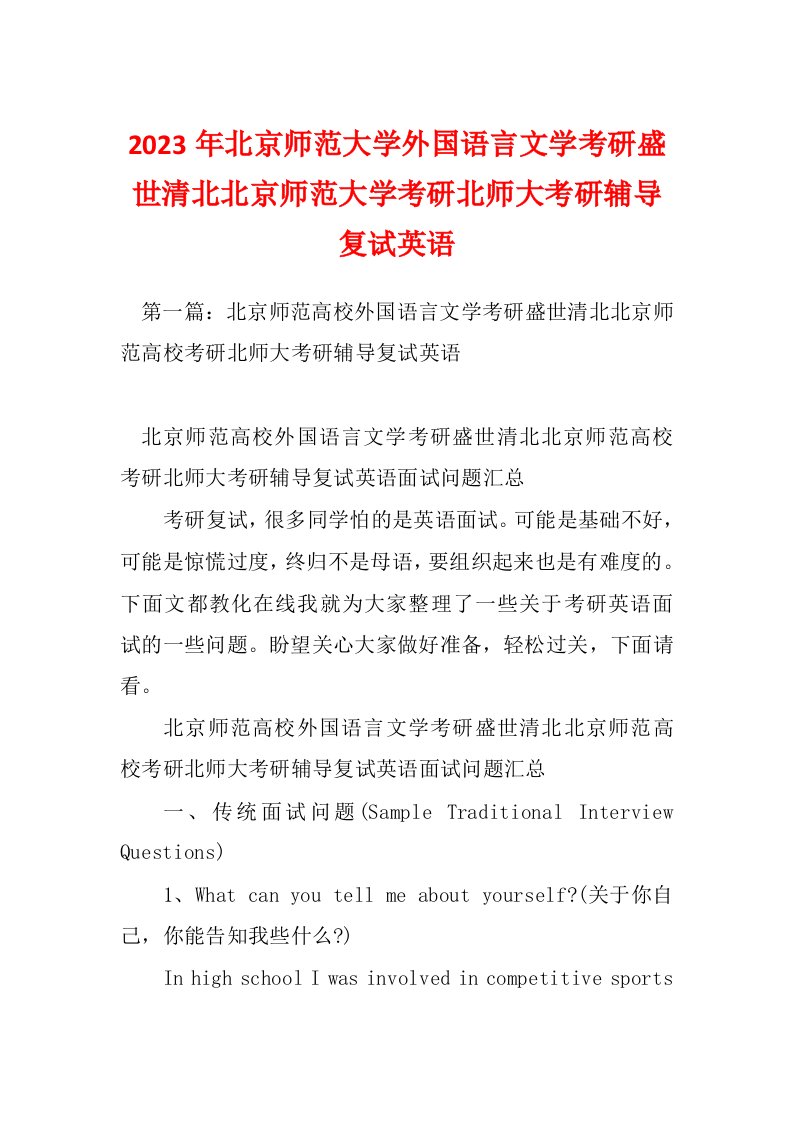 2023 年北京师范大学外国语言文学考研盛世清北北京师范大学考研北师大考研辅导复试英语

第一篇：北京师范高校外国语言文学考研盛世清北北京师范高校考研北师大考研辅导复试英语

北京师范高校外国语言文学考研盛世清北北京师范高校考研北师大考研辅导复试英语面试问题汇总

考研复试，很多同学怕的是英语面试。可能是基础不好，可能是惊慌过度，终归不是母语，要组织起来也是有难度的。下面文都教化在线我就为大家整理了一些关于考研英语面试的一些问题。盼望关心大家做好准备，轻松过关，下面请看。

北京师范高校外国语言文学考研盛世清北北京师范高校考研北师大考研辅导复试英语面试问题汇总

一、传统面试问题(Sample Traditional Interview Questions)

1、What can you tell me about yourself?(关于你自己，你能告知我些什么?)

In high school I was involved in competitive sports